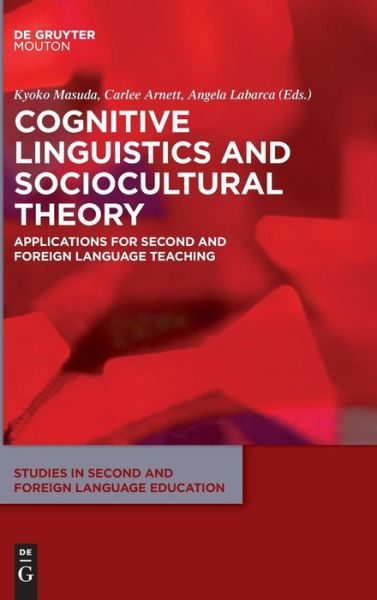 DE GRUYTER
MOUTON

Kyoko Masuda, Carlee Arnett, Angela Labarca (Eds.)

COGNITIVE LINGUISTICS AND SOCIOCULTURAL THEORY

APPLICATIONS FOR SECOND AND FOREIGN LANGUAGE TEACHING

STUDIES IN SECOND AND FOREIGN LANGUAGE EDUCATION

DE
G